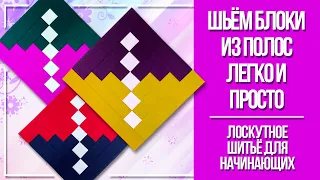 ШЬЁМ БЛОКИ ИЗ ПОЛОС ЛЕГКО И ПРОСТО

ЛОСКУТНОЕ ШИТЬЁ ДЛЯ НАЧИНАЮЩИХ